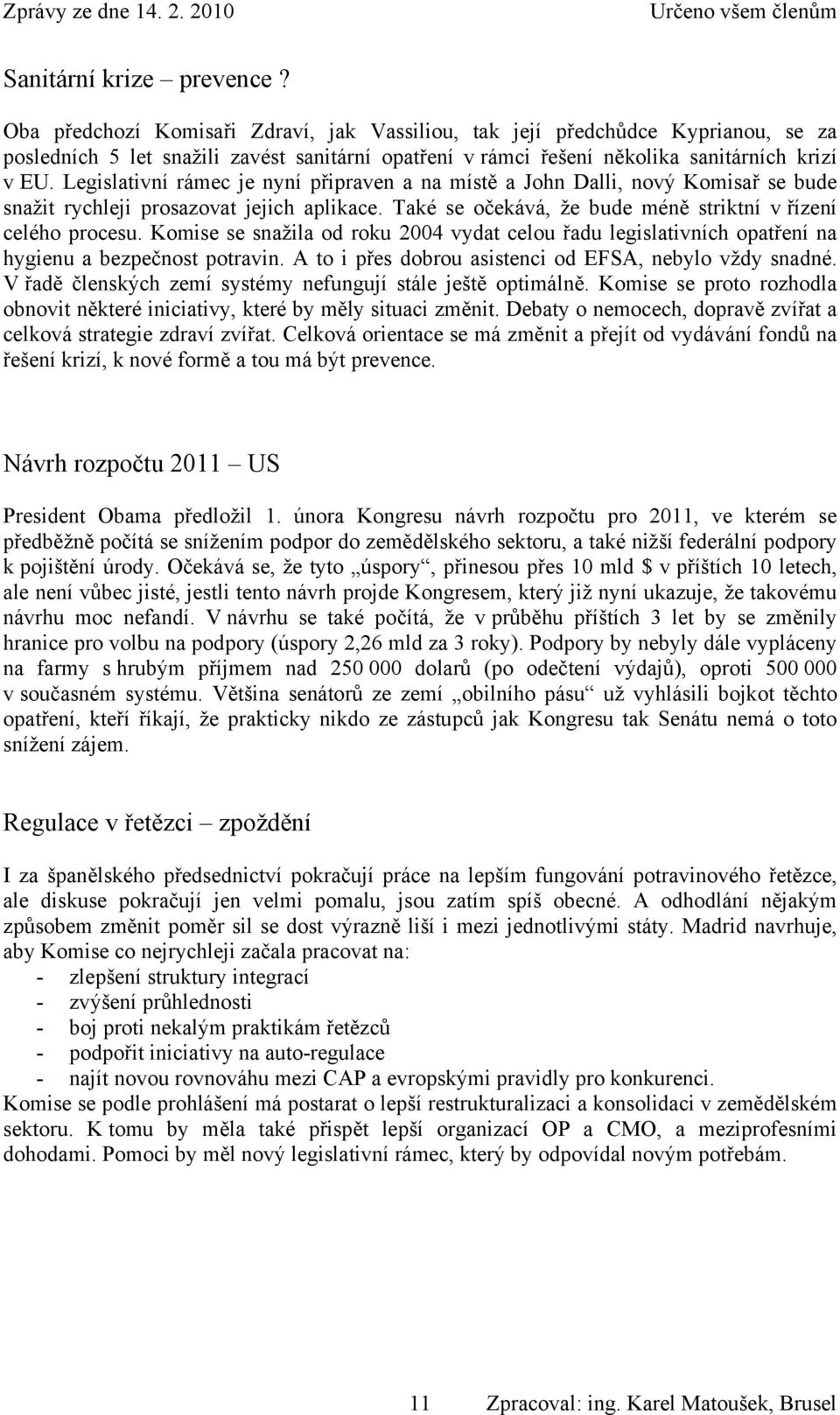 Zprávy ze dne 14. 2. 2010 Určeno všem členům

Sanitární krize – prevence ?

Oba předchozí Komisaři Zdraví, jak Vassiliou, tak její předchůdce Kyprianou, se za posledních 5 let snažili zavést sanitární opatření v rámci řešení několika sanitárních krizí v EU. Legislativní rámec je nyní připraven a na místě a John Dalli, nový Komisař se bude snažit rychleji prosazovat jejich aplikace. Také se očekává, že bude méně striktní v řízení celého procesu. Komise se snažila od roku 2004 vydat celou řadu legislativních opatření na hygienu a bezpečnost potravin. A to i přes dobrou asistenci od EFSA, nebylo vždy snadné. V řadě členských zemí systémy nefungují stále ještě optimálně. Komise se proto rozhodla obnovit některé iniciativy, které by měly situaci změnit. Debaty o nemocech, dopravě zvířat a celková strategie zdraví zvířat. Celková orientace se má změnit a přejít od vydávání fondů na řešení krizí, k nové formě a tou má být prevence.

Návrh rozpočtu 2011 – US

President Obama předložil 1. února Kongresu návrh rozpočtu pro 2011, ve kterém se předběžně počítá se snížením podpor do zemědělského sektoru, a také nižší federální podpory k pojištění úrody. Očekává se, že tyto „úspory“, přinesou přes 10 mld $ v příštích 10 letech, ale není vůbec jisté, jestli tento návrh projde Kongresem, který již nyní ukazuje, že takovému návrhu moc nefandí. V návrhu se také počítá, že v průběhu příštích 3 let by se změnily hranice pro volbu na podpory (úspory 2,26 mld za 3 roky). Podpory by nebyly dále vypláceny na farmy s hrubým příjmem nad 250 000 dolarů (po odečtení výdajů), oproti 500 000 v současném systému. Většina senátorů ze zemí „obilního pásu“ už vyhlásili bojkot těchto opatření, kteří říkají, že prakticky nikdo ze zástupců jak Kongresu tak Senátu nemá o toto snížení zájem.

Regulace v řetězci – zpoždění

I za španělského předsednictví pokračují práce na lepším fungování potravinového řetězce, ale diskuse pokračují jen velmi pomalu, jsou zatím spíš obecné. A odhodlání nějakým způsobem změnit poměr sil se dost výrazně liší i mezi jednotlivými státy. Madrid navrhuje, aby Komise co nejrychleji začala pracovat na:
- zlepšení struktury integrací
- zvýšení průhlednosti
- boj proti nekalým praktikám řetězců
- podpořit iniciativy na auto-regulace
- najít novou rovnováhu mezi CAP a evropskými pravidly pro konkurenci.
Komise se podle prohlášení má postarat o lepší restrukturalizaci a konsolidaci v zemědělském sektoru. K tomu by měla také přispět lepší organizací OP a CMO, a meziprofesními dohodami. Pomoci by měl nový legislativní rámec, který by odpovídal novým potřebám.

11 Zpracoval: ing. Karel Matoušek, Brusel